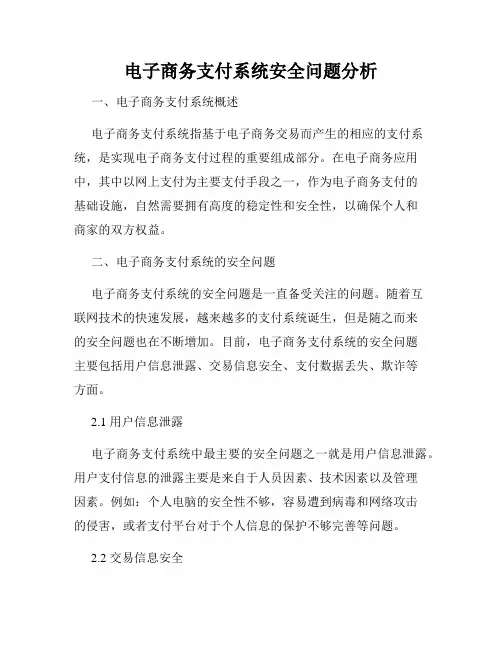 电子商务支付系统安全问题分析

一、电子商务支付系统概述

电子商务支付系统指基于电子商务交易而产生的相应的支付系统，是实现电子商务支付过程的重要组成部分。在电子商务应用中，其中以网上支付为主要支付手段之一，作为电子商务支付的基础设施，自然需要拥有高度的稳定性和安全性，以确保个人和商家的双方权益。

二、电子商务支付系统的安全问题

电子商务支付系统的安全问题是一直备受关注的问题。随着互联网技术的快速发展，越来越多的支付系统诞生，但是随之而来的安全问题也在不断增加。目前，电子商务支付系统的安全问题主要包括用户信息泄露、交易信息安全、支付数据丢失、欺诈等方面。

2.1 用户信息泄露

电子商务支付系统中最主要的安全问题之一就是用户信息泄露。用户支付信息的泄露主要是来自于人员因素、技术因素以及管理因素。例如：个人电脑的安全性不够，容易遭到病毒和网络攻击的侵害，或者支付平台对于个人信息的保护不够完善等问题。

2.2 交易信息安全